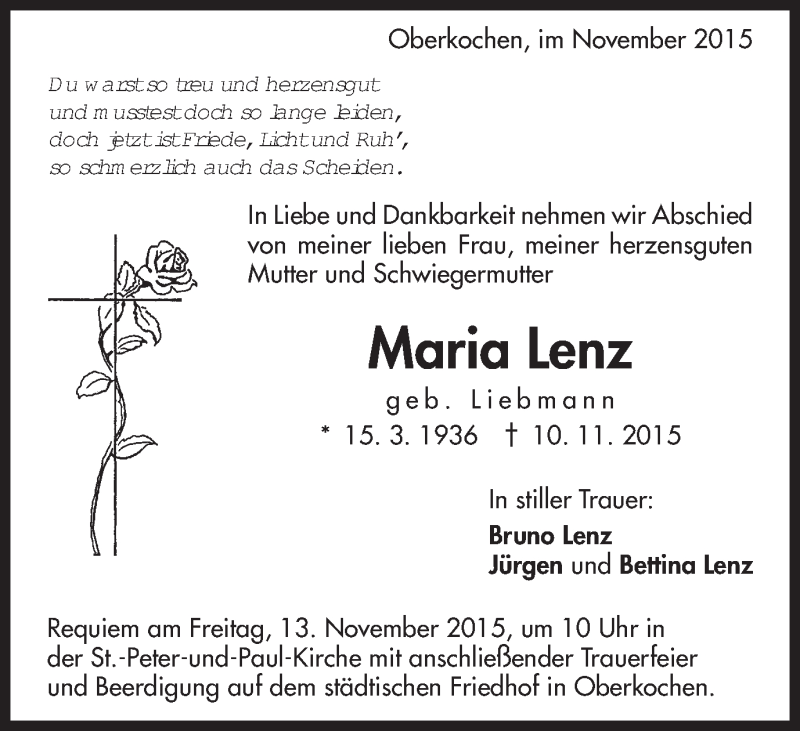 Oberkochen, im November 2015

Du warst so treu und herzensgut
und musstest doch so lange leiden,
doch jetzt ist Friede, Licht und Ruh',
so schmerzlich auch das Scheiden.

In Liebe und Dankbarkeit nehmen wir Abschied von meiner lieben Frau, meiner herzensguten Mutter und Schwiegermutter

Maria Lenz

geb. Liebmann

* 15. 3. 1936 † 10. 11. 2015

In stiller Trauer:
Bruno Lenz
Jürgen und Bettina Lenz

Requiem am Freitag, 13. November 2015, um 10 Uhr in der St.-Peter-und-Paul-Kirche mit anschließender Trauerfeier und Beerdigung auf dem städtischen Friedhof in Oberkochen.